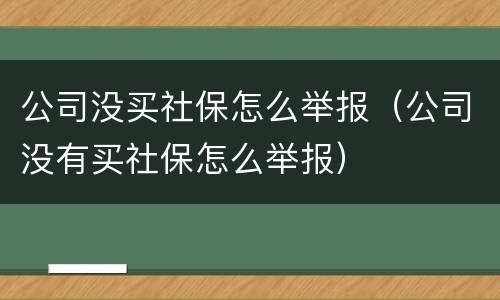 公司没买社保怎么举报（公司没有买社保怎么举报）